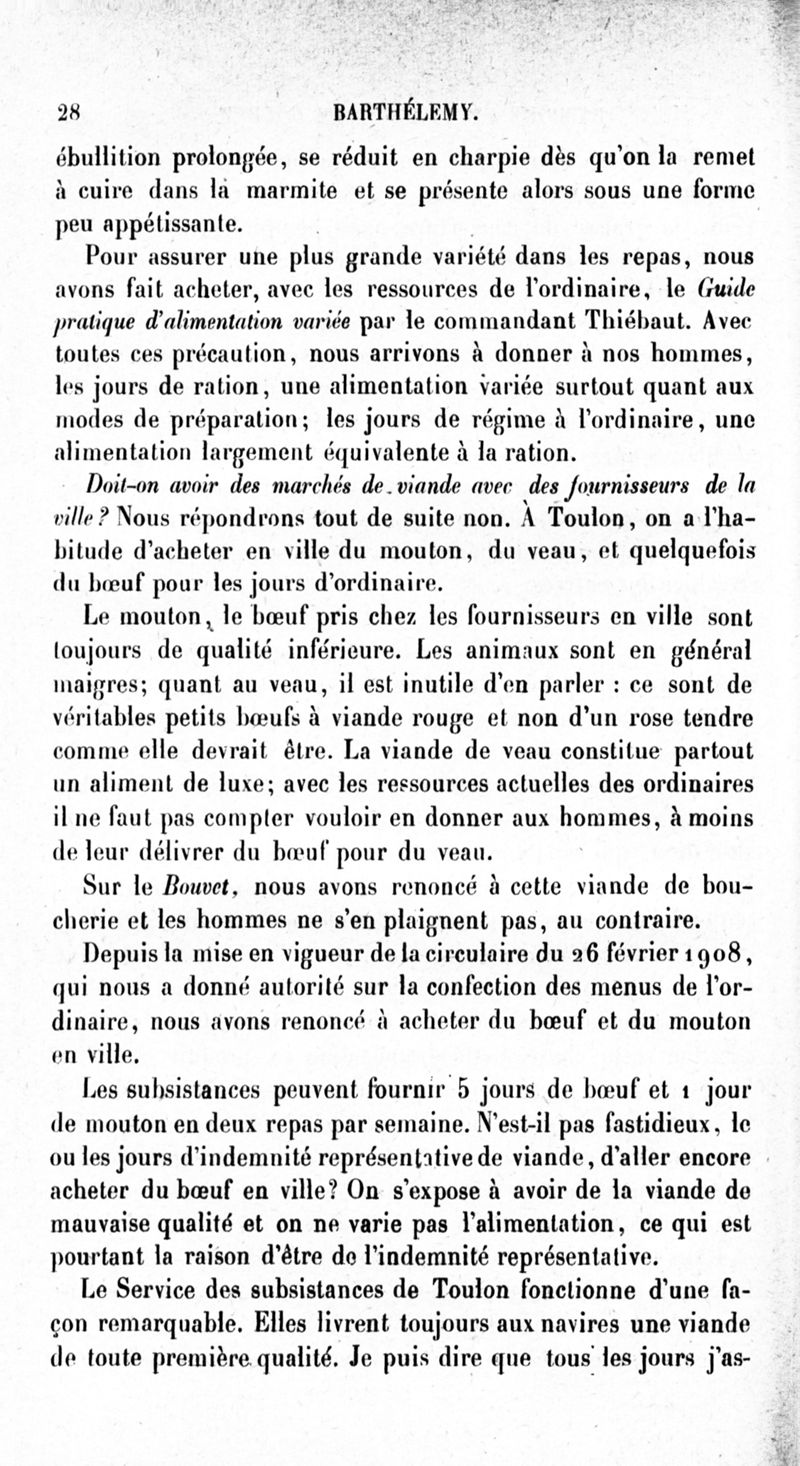 28 BARTHÉLEMY.

ébullition prolongée, se réduit en charpie dès qu'on la remet à cuire dans la marmite et se présente alors sous une forme peu appétissante.

Pour assurer une plus grande variété dans les repas, nous avons fait acheter, avec les ressources de l'ordinaire, le Guide pratique d'alimentation variée par le commandant Thiébaut. Avec toutes ces précaution, nous arrivons à donner à nos hommes, les jours de ration, une alimentation variée surtout quant aux modes de préparation; les jours de régime à l'ordinaire, une alimentation largement équivalente à la ration.

Doit-on avoir des marchés de viande avec des fournisseurs de la ville? Nous répondrons tout de suite non. À Toulon, on a l'habitude d'acheter en ville du mouton, du veau, et quelquefois du bœuf pour les jours d'ordinaire.

Le mouton, le bœuf pris chez les fournisseurs en ville sont toujours de qualité inférieure. Les animaux sont en général maigres; quant au veau, il est inutile d'en parler : ce sont de véritables petits bœufs à viande rouge et non d'un rose tendre comme elle devrait être. La viande de veau constitue partout un aliment de luxe; avec les ressources actuelles des ordinaires il ne faut pas compter vouloir en donner aux hommes, à moins de leur délivrer du bœuf pour du veau.

Sur le Bouvet, nous avons renoncé à cette viande de boucherie et les hommes ne s'en plaignent pas, au contraire.

Depuis la mise en vigueur de la circulaire du 26 février 1908, qui nous a donné autorité sur la confection des menus de l'ordinaire, nous avons renoncé à acheter du bœuf et du mouton en ville.

Les subsistances peuvent fournir 5 jours de bœuf et 1 jour de mouton en deux repas par semaine. N'est-il pas fastidieux, le ou les jours d'indemnité représentative de viande, d'aller encore acheter du bœuf en ville? On s'expose à avoir de la viande de mauvaise qualité et on ne varie pas l'alimentation, ce qui est pourtant la raison d'être de l'indemnité représentative.

Le Service des subsistances de Toulon fonctionne d'une façon remarquable. Elles livrent toujours aux navires une viande de toute première qualité. Je puis dire que tous les jours j'as-